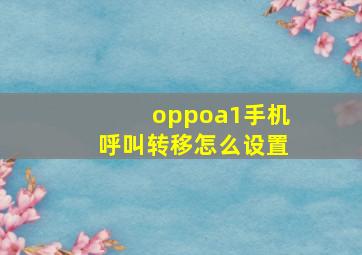 oppoa1手机呼叫转移怎么设置